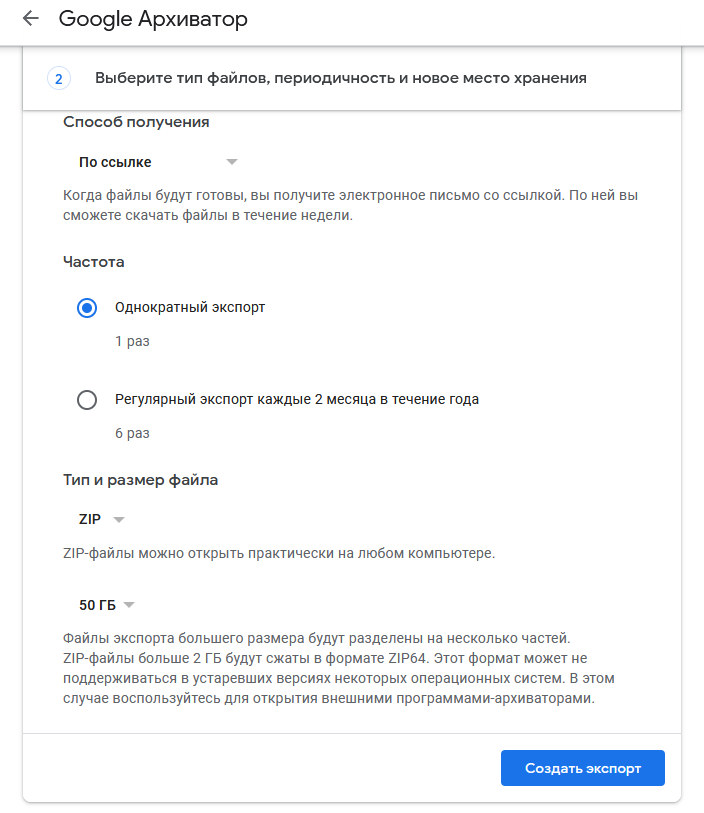 Google Архиватор

2 Выберите тип файлов, периодичность и новое место хранения

Способ получения

По ссылке

Когда файлы будут готовы, вы получите электронное письмо со ссылкой. По ней вы сможете скачать файлы в течение недели.

Частота

Однократный экспорт

1 раз

Регулярный экспорт каждые 2 месяца в течение года

6 раз

Тип и размер файла

ZIP

ZIP-файлы можно открыть практически на любом компьютере.

50 ГБ

Файлы экспорта большего размера будут разделены на несколько частей. ZIP-файлы больше 2 ГБ будут сжаты в формате ZIP64. Этот формат может не поддерживаться в устаревших версиях некоторых операционных систем. В этом случае воспользуйтесь для открытия внешними программами-архиваторами.

Создать экспорт